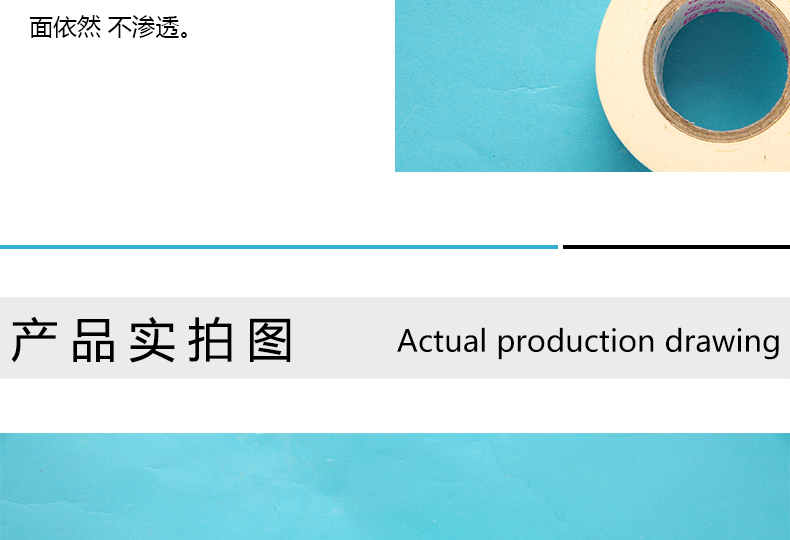 面依然 不渗透。

产品实拍图

Actual production drawing